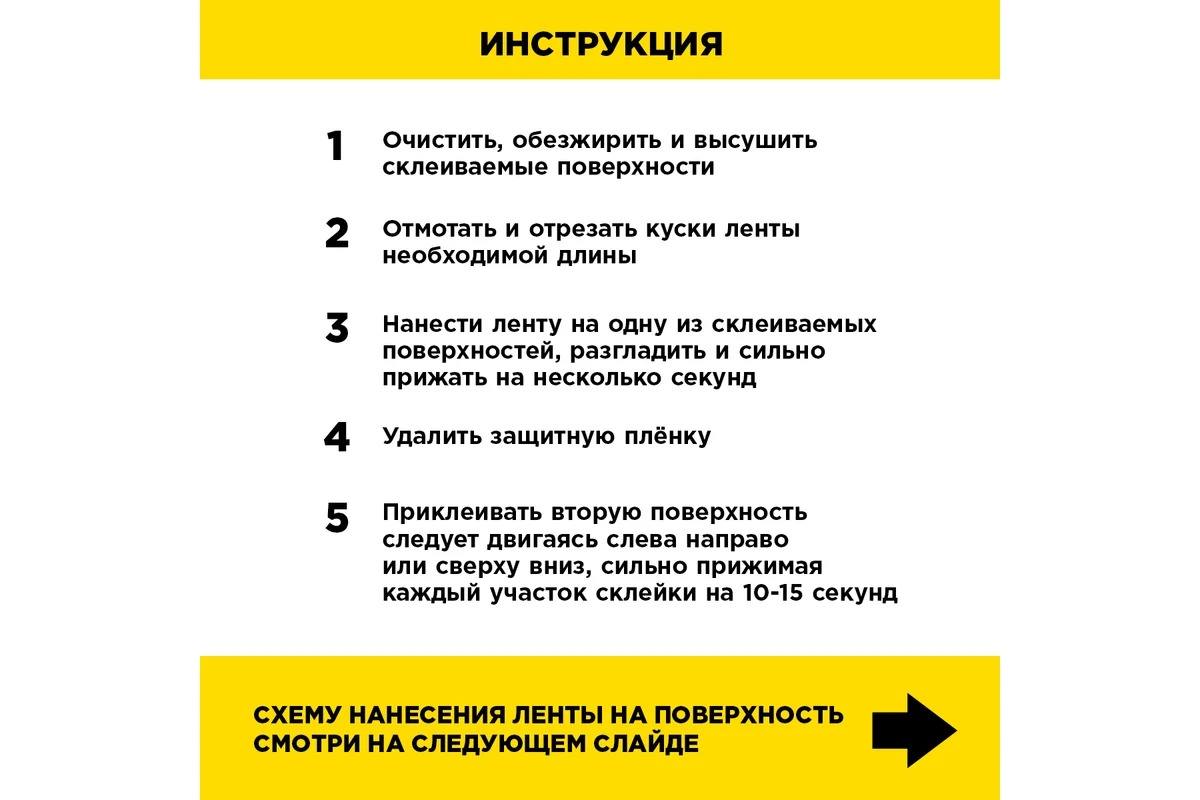 ИНСТРУКЦИЯ

1 Очистить, обезжирить и высушить склеиваемые поверхности

2 Отмотать и отрезать куски ленты необходимой длины

3 Нанести ленту на одну из склеиваемых поверхностей, разгладить и сильно прижать на несколько секунд

4 Удалить защитную плёнку

5 Приклеивать вторую поверхность следует двигаясь слева направо или сверху вниз, сильно прижимая каждый участок склейки на 10-15 секунд

СХЕМУ НАНЕСЕНИЯ ЛЕНТЫ НА ПОВЕРХНОСТЬ СМОТРИ НА СЛЕДУЮЩЕМ СЛАЙДЕ